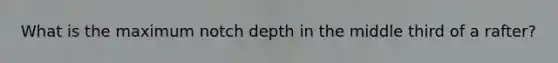 What is the maximum notch depth in the middle third of a rafter?